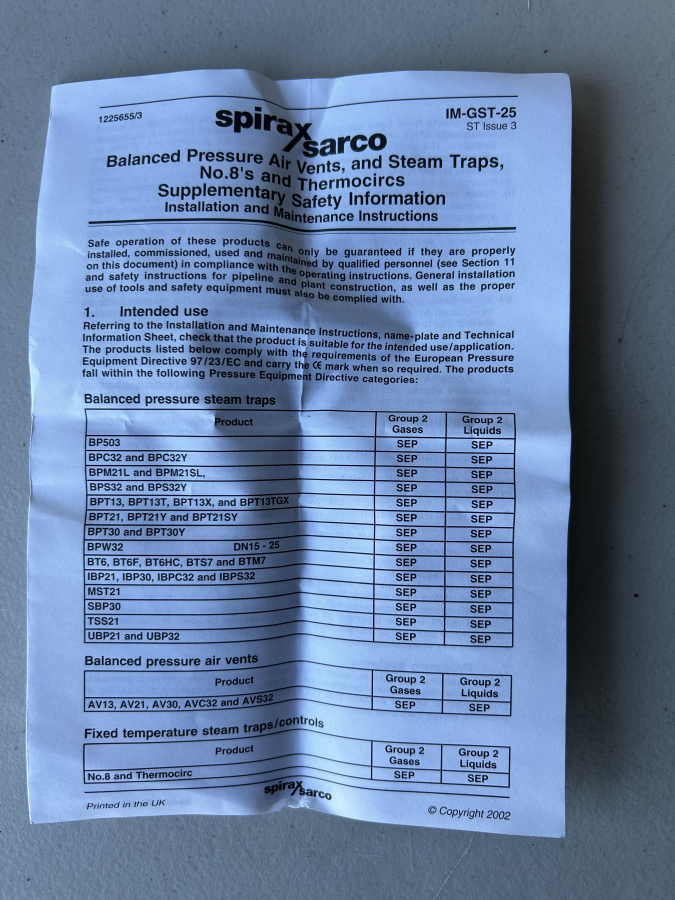 1225655/3

spirax sarco

IM-GST-25
ST Issue 3

Balanced Pressure Air Vents, and Steam Traps, No.8's and Thermocircs
Supplementary Safety Information
Installation and Maintenance Instructions

Safe operation of these products can only be guaranteed if they are properly installed, commissioned, used and maintained by qualified personnel (see Section 11 on this document) in compliance with the operating instructions. General installation and safety instructions for pipeline and plant construction, as well as the proper use of tools and safety equipment must also be complied with.

1. Intended use
Referring to the Installation and Maintenance Instructions, name-plate and Technical Information Sheet, check that the product is suitable for the intended use/application. The products listed below comply with the requirements of the European Pressure Equipment Directive 97/23/EC and carry the CE mark when so required. The products fall within the following Pressure Equipment Directive categories:

Balanced pressure steam traps

| Product | Group 2 Gases | Group 2 Liquids |
|---|---|---|
| BP503 | SEP | SEP |
| BPC32 and BPC32Y | SEP | SEP |
| BPM21L and BPM21SL, | SEP | SEP |
| BPS32 and BPS32Y | SEP | SEP |
| BPT13, BPT13T, BPT13X, and BPT13TGX | SEP | SEP |
| BPT21, BPT21Y and BPT21SY | SEP | SEP |
| BPT30 and BPT30Y | SEP | SEP |
| BPW32 DN15 - 25 | SEP | SEP |
| BT6, BT6F, BT6HC, BTS7 and BTM7 | SEP | SEP |
| IBP21, IBP30, IBPC32 and IBPS32 | SEP | SEP |
| MST21 | SEP | SEP |
| SBP30 | SEP | SEP |
| TSS21 | SEP | SEP |
| UBP21 and UBP32 | SEP | SEP |

Balanced pressure air vents

| Product | Group 2 Gases | Group 2 Liquids |
|---|---|---|
| AV13, AV21, AV30, AVC32 and AVS32 | SEP | SEP |

Fixed temperature steam traps/controls

| Product | Group 2 Gases | Group 2 Liquids |
|---|---|---|
| No.8 and Thermocirc | SEP | SEP |

Printed in the UK

spirax sarco

© Copyright 2002